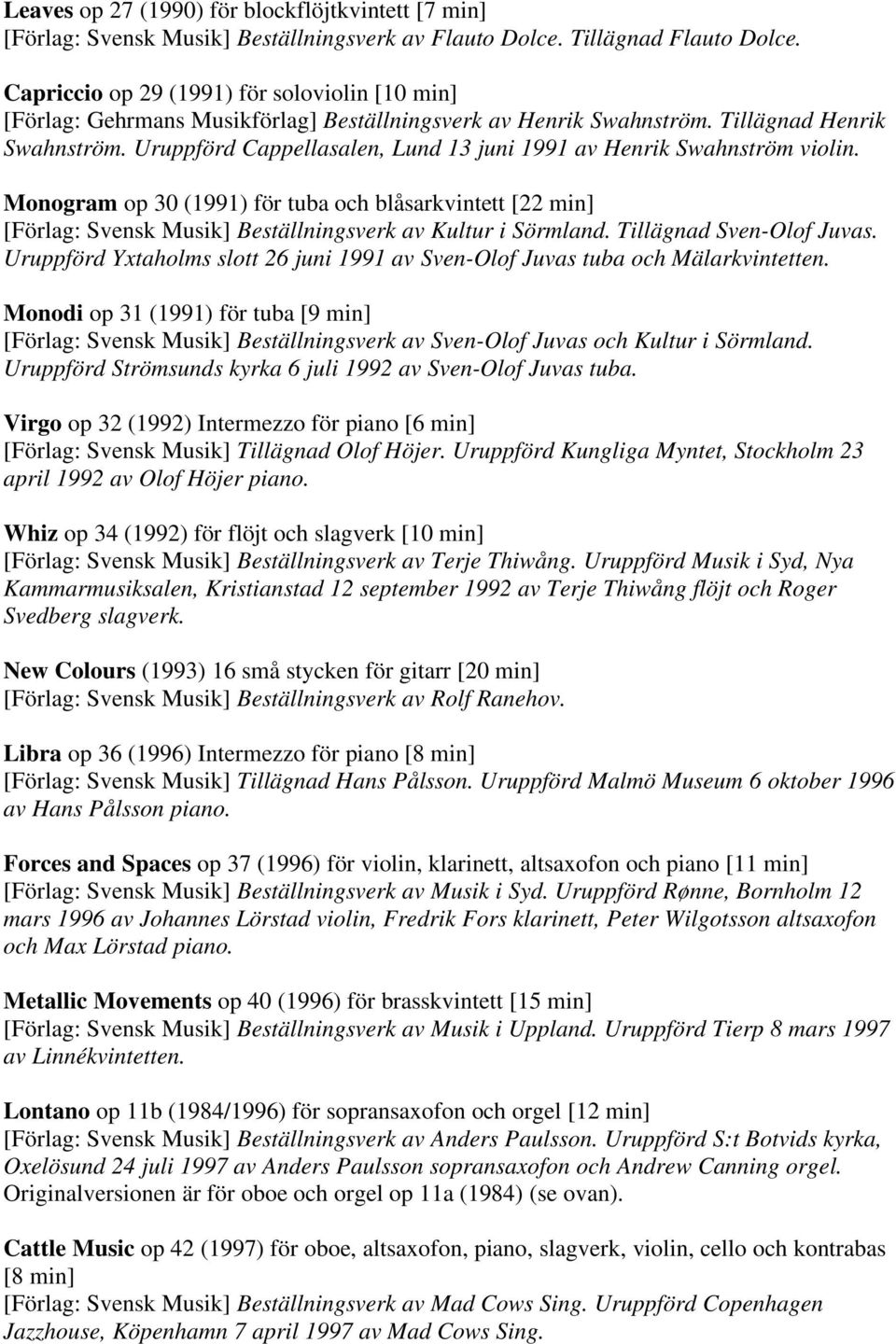 Leaves op 27 (1990) för blockflöjtkvintett [7 min]
[Förlag: Svensk Musik] Beställningsverk av Flauto Dolce. Tillägnad Flauto Dolce.

Capriccio op 29 (1991) för soloviolin [10 min]
[Förlag: Gehrmans Musikförlag] Beställningsverk av Henrik Swahnström. Tillägnad Henrik Swahnström. Uruppförd Cappellasalen, Lund 13 juni 1991 av Henrik Swahnström violin.

Monogram op 30 (1991) för tuba och blåsarkvintett [22 min]
[Förlag: Svensk Musik] Beställningsverk av Kultur i Sörmland. Tillägnad Sven-Olof Juvas. Uruppförd Yxtaholms slott 26 juni 1991 av Sven-Olof Juvas tuba och Mälarkvintetten.

Monodi op 31 (1991) för tuba [9 min]
[Förlag: Svensk Musik] Beställningsverk av Sven-Olof Juvas och Kultur i Sörmland. Uruppförd Strömsunds kyrka 6 juli 1992 av Sven-Olof Juvas tuba.

Virgo op 32 (1992) Intermezzo för piano [6 min]
[Förlag: Svensk Musik] Tillägnad Olof Höjer. Uruppförd Kungliga Myntet, Stockholm 23 april 1992 av Olof Höjer piano.

Whiz op 34 (1992) för flöjt och slagverk [10 min]
[Förlag: Svensk Musik] Beställningsverk av Terje Thiwång. Uruppförd Musik i Syd, Nya Kammarmusiksalen, Kristianstad 12 september 1992 av Terje Thiwång flöjt och Roger Svedberg slagverk.

New Colours (1993) 16 små stycken för gitarr [20 min]
[Förlag: Svensk Musik] Beställningsverk av Rolf Ranehov.

Libra op 36 (1996) Intermezzo för piano [8 min]
[Förlag: Svensk Musik] Tillägnad Hans Pålsson. Uruppförd Malmö Museum 6 oktober 1996 av Hans Pålsson piano.

Forces and Spaces op 37 (1996) för violin, klarinett, altsaxofon och piano [11 min]
[Förlag: Svensk Musik] Beställningsverk av Musik i Syd. Uruppförd Rønne, Bornholm 12 mars 1996 av Johannes Lörstad violin, Fredrik Fors klarinett, Peter Wilgotsson altsaxofon och Max Lörstad piano.

Metallic Movements op 40 (1996) för brasskvintett [15 min]
[Förlag: Svensk Musik] Beställningsverk av Musik i Uppland. Uruppförd Tierp 8 mars 1997 av Linnékvintetten.

Lontano op 11b (1984/1996) för sopransaxofon och orgel [12 min]
[Förlag: Svensk Musik] Beställningsverk av Anders Paulsson. Uruppförd S:t Botvids kyrka, Oxelösund 24 juli 1997 av Anders Paulsson sopransaxofon och Andrew Canning orgel. Originalversionen är för oboe och orgel op 11a (1984) (se ovan).

Cattle Music op 42 (1997) för oboe, altsaxofon, piano, slagverk, violin, cello och kontrabas [8 min]
[Förlag: Svensk Musik] Beställningsverk av Mad Cows Sing. Uruppförd Copenhagen Jazzhouse, Köpenhamn 7 april 1997 av Mad Cows Sing.